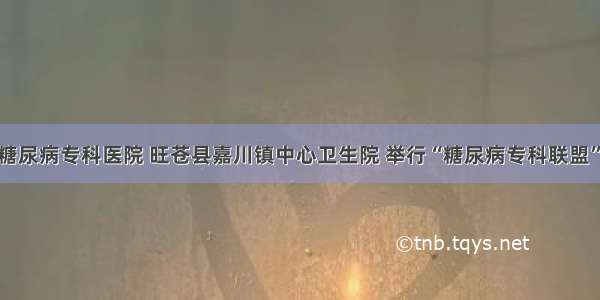 糖尿病专科医院 旺苍县嘉川镇中心卫生院 举行“糖尿病专科联盟”

©tnb.tqys.net